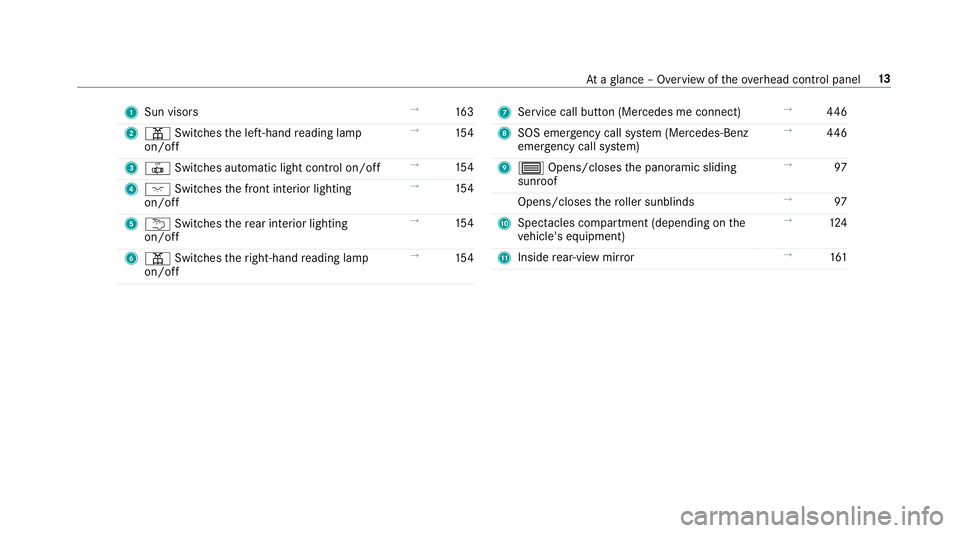 At a glance – Overview of the overhead control panel 13

1 Sun visors → 163
2 Switches the left-hand reading lamp on/off → 154
3 Switches automatic light control on/off → 154
4 Switches the front interior lighting on/off → 154
5 Switches the rear interior lighting on/off → 154
6 Switches the right-hand reading lamp on/off → 154

7 Service call button (Mercedes me connect) → 446
8 SOS emergency call system (Mercedes-Benz emergency call system) → 446
9 Opens/closes the panoramic sliding sunroof → 97
Opens/closes the roller sunblinds → 97
10 Spectacles compartment (depending on the vehicle's equipment) → 124
11 Inside rear-view mirror → 161

carmanualsonline.info